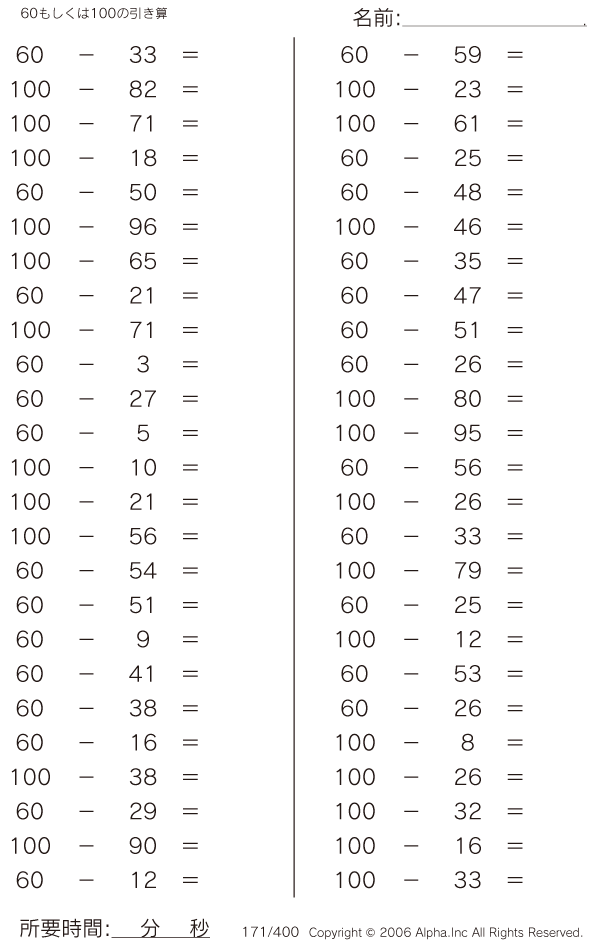 60もしくは100の引き算

名前:

$60 - 33 =$
$100 - 82 =$
$100 - 71 =$
$100 - 18 =$
$60 - 50 =$
$100 - 96 =$
$100 - 65 =$
$60 - 21 =$
$100 - 71 =$
$60 - 3 =$
$60 - 27 =$
$60 - 5 =$
$100 - 10 =$
$100 - 21 =$
$100 - 56 =$
$60 - 54 =$
$60 - 51 =$
$60 - 9 =$
$60 - 41 =$
$60 - 38 =$
$60 - 16 =$
$100 - 38 =$
$60 - 29 =$
$100 - 90 =$
$60 - 12 =$

$60 - 59 =$
$100 - 23 =$
$100 - 61 =$
$60 - 25 =$
$60 - 48 =$
$100 - 46 =$
$60 - 35 =$
$60 - 47 =$
$60 - 51 =$
$60 - 26 =$
$100 - 80 =$
$100 - 95 =$
$60 - 56 =$
$100 - 26 =$
$60 - 33 =$
$100 - 79 =$
$60 - 25 =$
$100 - 12 =$
$60 - 53 =$
$60 - 26 =$
$100 - 8 =$
$100 - 26 =$
$100 - 32 =$
$100 - 16 =$
$100 - 33 =$

所要時間: 分 秒

171/400 Copyright © 2006 Alpha.Inc All Rights Reserved.